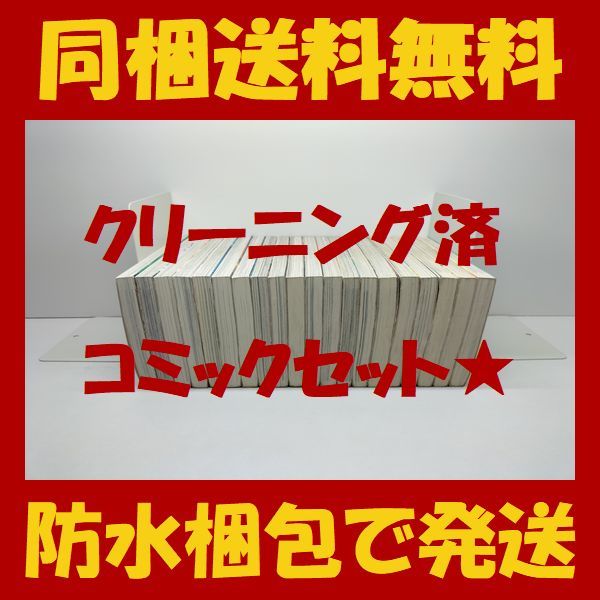 同梱送料無料

クリーニング済

コミックセット★

防水梱包で発送